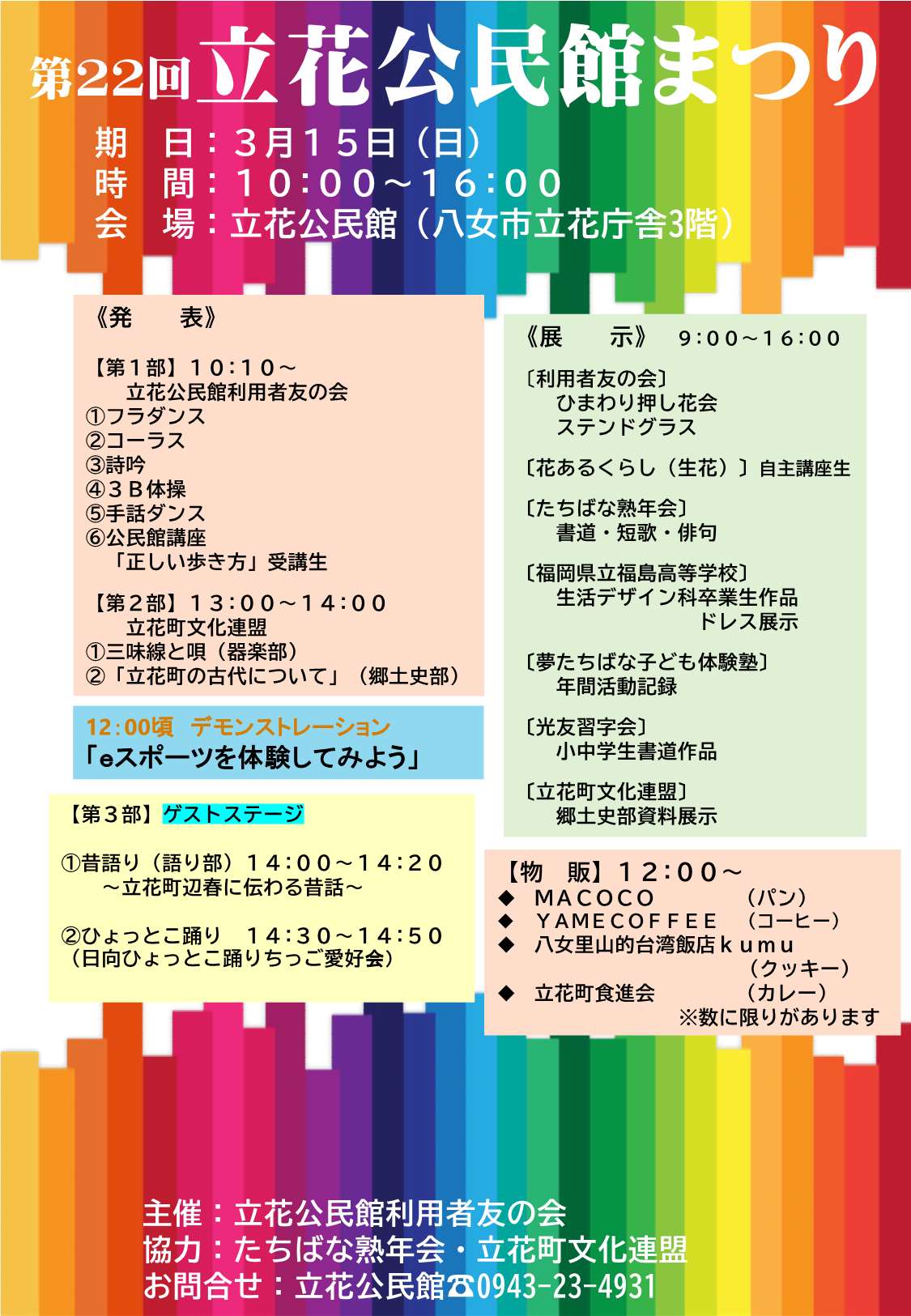 第22回 立花公民館まつり

期　日：３月１５日（日）
時　間：１０:００～１６:００
会　場：立花公民館（八女市立花庁舎3階）

《発　　表》

【第１部】１０:１０～
　立花公民館利用者友の会
①フラダンス
②コーラス
③詩吟
④３Ｂ体操
⑤手話ダンス
⑥公民館講座
　「正しい歩き方」受講生

【第２部】１３:００～１４:００
　立花町文化連盟
①三味線と唄（器楽部）
②「立花町の古代について」（郷土史部）

12:00頃　デモンストレーション
「eスポーツを体験してみよう」

【第３部】ゲストステージ

①昔語り（語り部）１４:００～１４:２０
　～立花町辺春に伝わる昔話～

②ひょっとこ踊り　１４:３０～１４:５０
（日向ひょっとこ踊りちっご愛好会）

《展　　示》　９:００～１６:００

〔利用者友の会〕
　ひまわり押し花会
　ステンドグラス

〔花あるくらし（生花）〕自主講座生

〔たちばな熟年会〕
　書道・短歌・俳句

〔福岡県立福島高等学校〕
　生活デザイン科卒業生作品
　ドレス展示

〔夢たちばな子ども体験塾〕
　年間活動記録

〔光友習字会〕
　小中学生書道作品

〔立花町文化連盟〕
　郷土史部資料展示

【物　販】１２:００～
◆　ＭＡＣＯＣＯ　（パン）
◆　ＹＡＭＥＣＯＦＦＥＥ　（コーヒー）
◆　八女里山的台湾飯店ｋｕｍｕ　（クッキー）
◆　立花町食進会　（カレー）
※数に限りがあります

主催：立花公民館利用者友の会
協力：たちばな熟年会・立花町文化連盟
お問合せ：立花公民館☎0943-23-4931